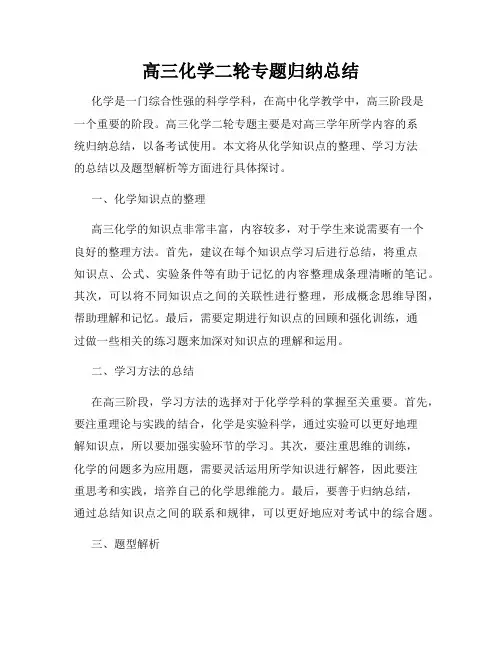 高三化学二轮专题归纳总结

化学是一门综合性强的科学学科，在高中化学教学中，高三阶段是一个重要的阶段。高三化学二轮专题主要是对高三学年所学内容的系统归纳总结，以备考试使用。本文将从化学知识点的整理、学习方法的总结以及题型解析等方面进行具体探讨。

一、化学知识点的整理

高三化学的知识点非常丰富，内容较多，对于学生来说需要有一个良好的整理方法。首先，建议在每个知识点学习后进行总结，将重点知识点、公式、实验条件等有助于记忆的内容整理成条理清晰的笔记。其次，可以将不同知识点之间的关联性进行整理，形成概念思维导图，帮助理解和记忆。最后，需要定期进行知识点的回顾和强化训练，通过做一些相关的练习题来加深对知识点的理解和运用。

二、学习方法的总结

在高三阶段，学习方法的选择对于化学学科的掌握至关重要。首先，要注重理论与实践的结合，化学是实验科学，通过实验可以更好地理解知识点，所以要加强实验环节的学习。其次，要注重思维的训练，化学的问题多为应用题，需要灵活运用所学知识进行解答，因此要注重思考和实践，培养自己的化学思维能力。最后，要善于归纳总结，通过总结知识点之间的联系和规律，可以更好地应对考试中的综合题。

三、题型解析